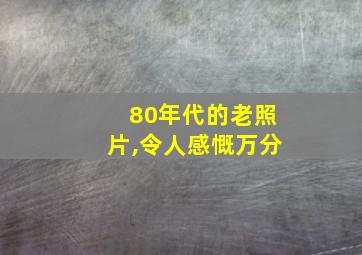 80年代的老照片,令人感慨万分